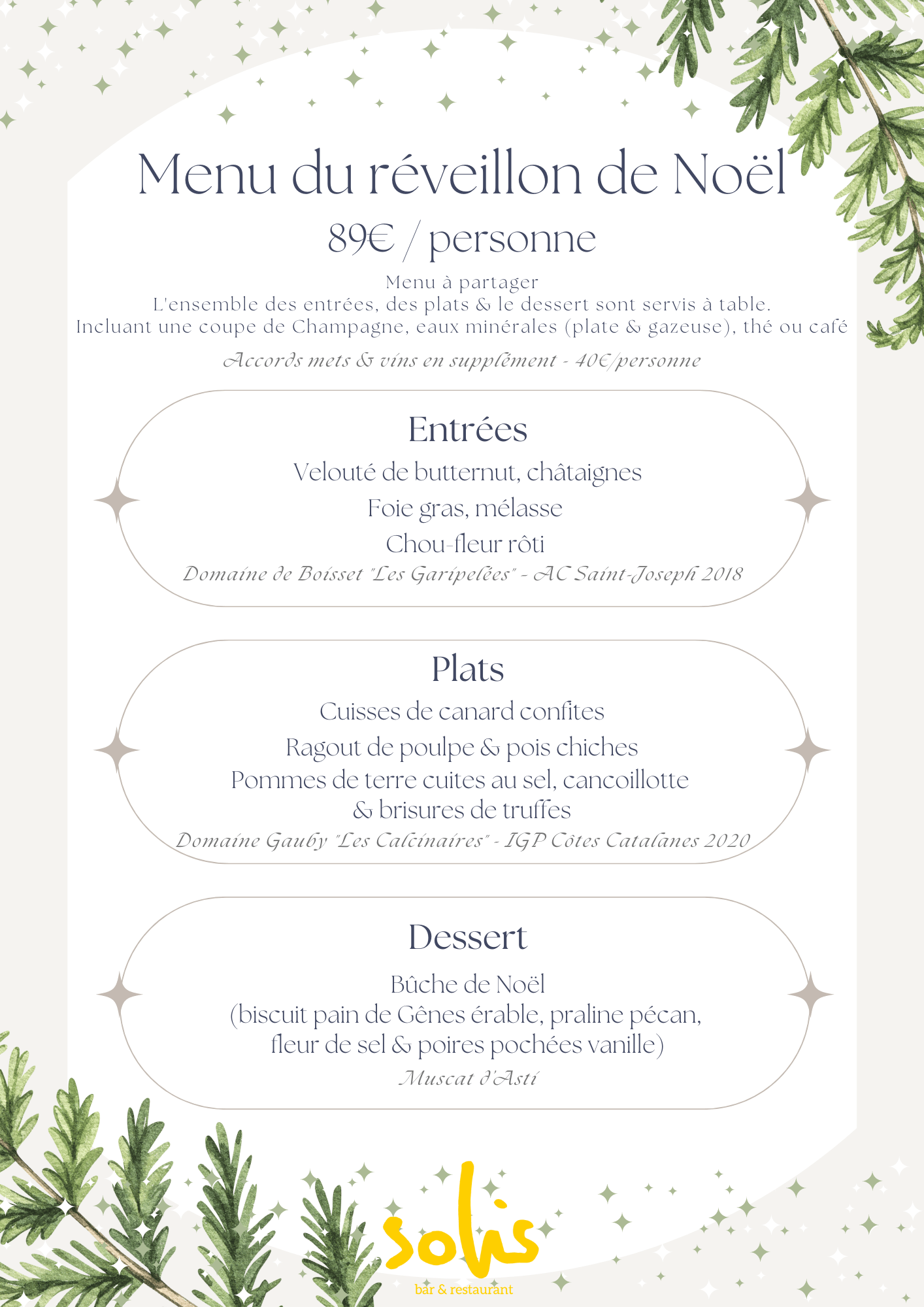 Menu du réveillon de Noël
89€ / personne

Menu à partager
L'ensemble des entrées, des plats & le dessert sont servis à table.
Incluant une coupe de Champagne, eaux minérales (plate & gazeuse), thé ou café

Accords mets & vins en supplément - 40€/personne

Entrées
Velouté de butternut, châtaignes
Foie gras, mélasse
Chou-fleur rôti
Domaine de Boisset "Les Garipelées" - AC Saint-Joseph 2018

Plats
Cuisses de canard confites
Ragout de poulpe & pois chiches
Pommes de terre cuites au sel, cancoillotte & brisures de truffes
Domaine Gauby "Les Calcinaires" - IGP Côtes Catalanes 2020

Dessert
Bûche de Noël
(biscuit pain de Gênes érable, praline pécan, fleur de sel & poires pochées vanille)
Muscat d'Asti

solis
bar & restaurant